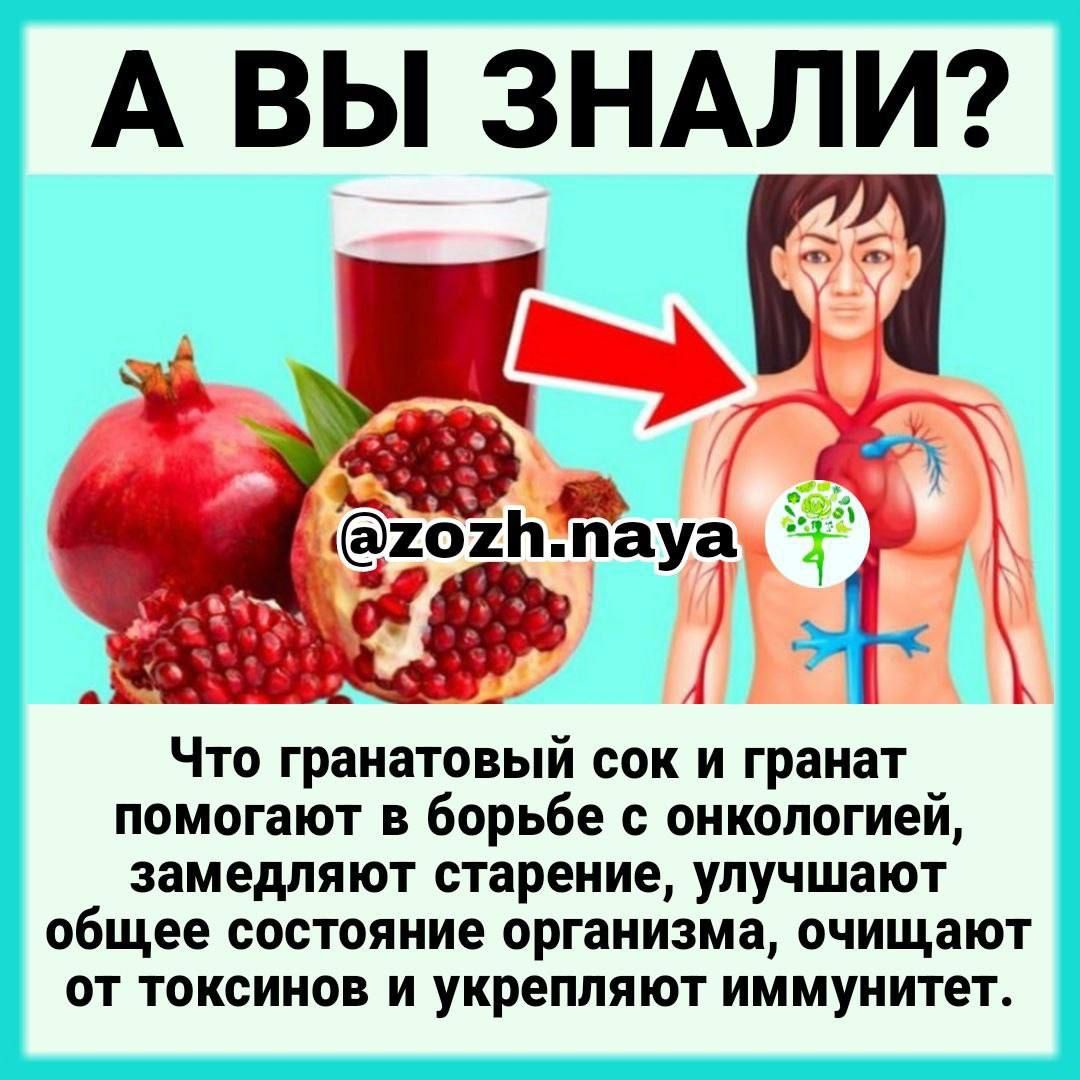 А ВЫ ЗНАЛИ?

@zozh.naya

Что гранатовый сок и гранат помогают в борьбе с онкологией, замедляют старение, улучшают общее состояние организма, очищают от токсинов и укрепляют иммунитет.